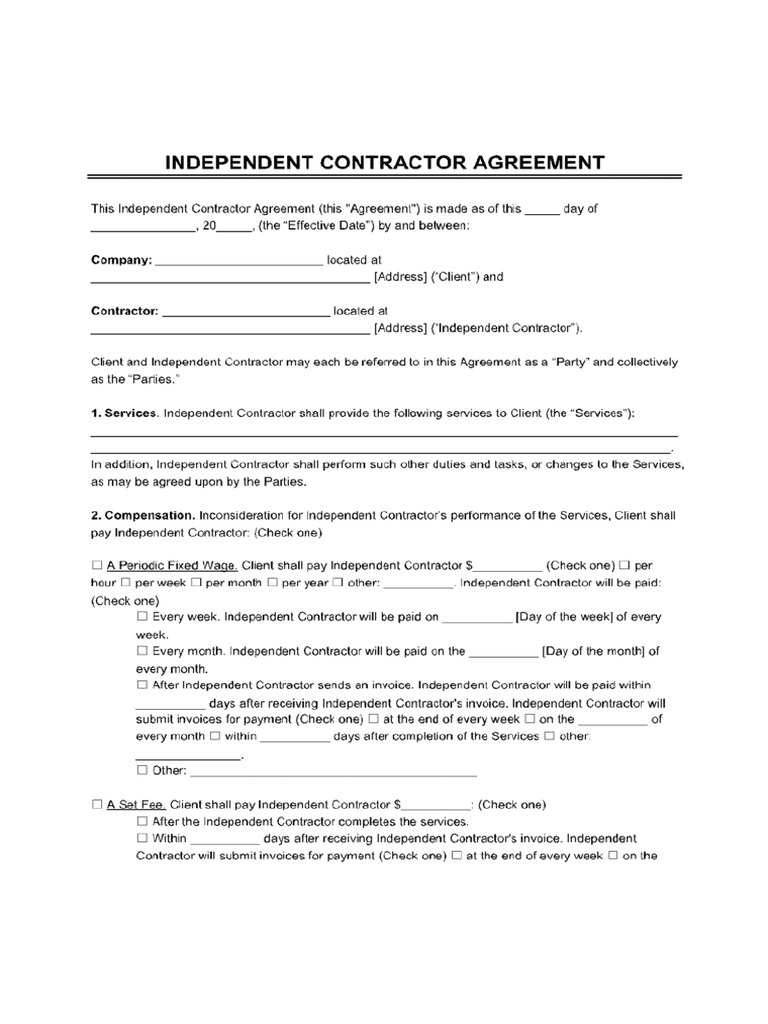 INDEPENDENT CONTRACTOR AGREEMENT

This Independent Contractor Agreement (this "Agreement") is made as of this ____ day of ____, 20____, (the "Effective Date") by and between:

Company: ____ located at
____ [Address] ("Client") and

Contractor: ____ located at
____ [Address] ("Independent Contractor").

Client and Independent Contractor may each be referred to in this Agreement as a "Party" and collectively as the "Parties."

1. Services. Independent Contractor shall provide the following services to Client (the "Services"):
____
____.

In addition, Independent Contractor shall perform such other duties and tasks, or changes to the Services, as may be agreed upon by the Parties.

2. Compensation. Inconsideration for Independent Contractor's performance of the Services, Client shall pay Independent Contractor: (Check one)

☐ A Periodic Fixed Wage. Client shall pay Independent Contractor $____ (Check one) ☐ per hour ☐ per week ☐ per month ☐ per year ☐ other: ____. Independent Contractor will be paid: (Check one)

☐ Every week. Independent Contractor will be paid on ____ [Day of the week] of every week.

☐ Every month. Independent Contractor will be paid on the ____ [Day of the month] of every month.

☐ After Independent Contractor sends an invoice. Independent Contractor will be paid within ____ days after receiving Independent Contractor's invoice. Independent Contractor will submit invoices for payment (Check one) ☐ at the end of every week ☐ on the ____ of every month ☐ within ____ days after completion of the Services ☐ other: ____.

☐ Other: ____

☐ A Set Fee. Client shall pay Independent Contractor $____: (Check one)

☐ After the Independent Contractor completes the services.

☐ Within ____ days after receiving Independent Contractor's invoice. Independent Contractor will submit invoices for payment (Check one) ☐ at the end of every week ☐ on the